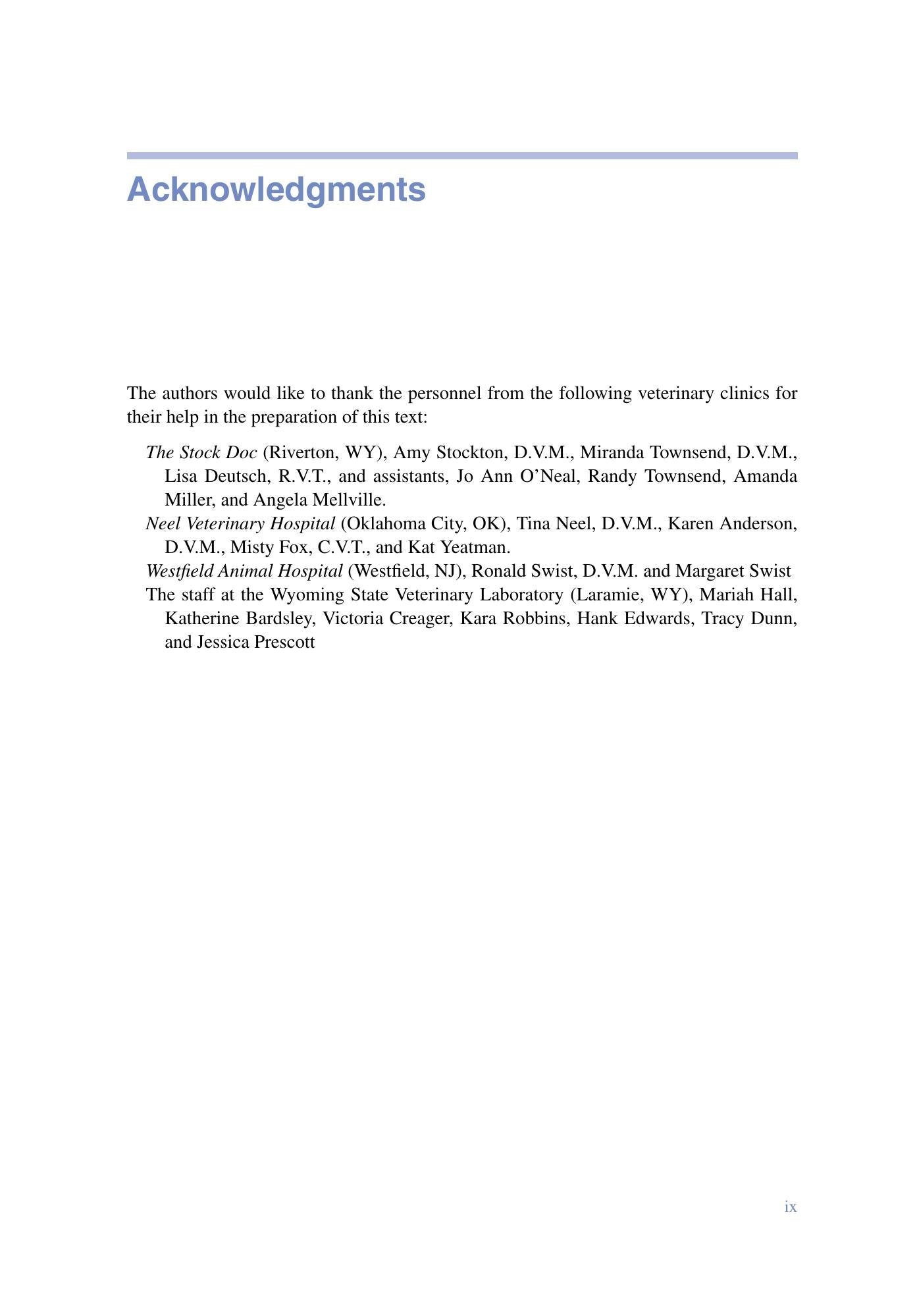 Acknowledgments

The authors would like to thank the personnel from the following veterinary clinics for their help in the preparation of this text:

The Stock Doc (Riverton, WY), Amy Stockton, D.V.M., Miranda Townsend, D.V.M., Lisa Deutsch, R.V.T., and assistants, Jo Ann O'Neal, Randy Townsend, Amanda Miller, and Angela Mellville.

Neel Veterinary Hospital (Oklahoma City, OK), Tina Neel, D.V.M., Karen Anderson, D.V.M., Misty Fox, C.V.T., and Kat Yeatman.

Westfield Animal Hospital (Westfield, NJ), Ronald Swist, D.V.M. and Margaret Swist

The staff at the Wyoming State Veterinary Laboratory (Laramie, WY), Mariah Hall, Katherine Bardsley, Victoria Creager, Kara Robbins, Hank Edwards, Tracy Dunn, and Jessica Prescott

ix